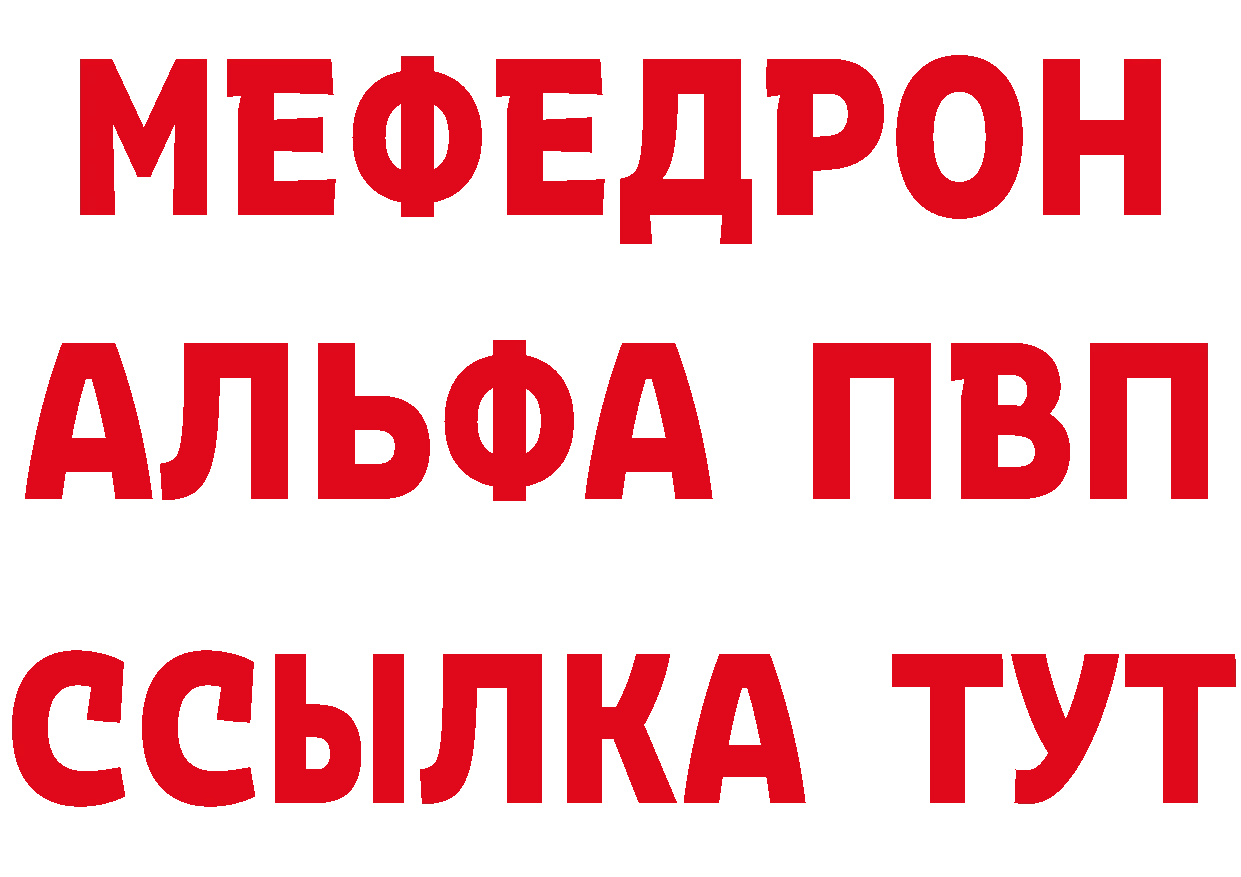 МЕФЕДРОН
АЛЬФА ПВП
ССЫЛКА ТУТ